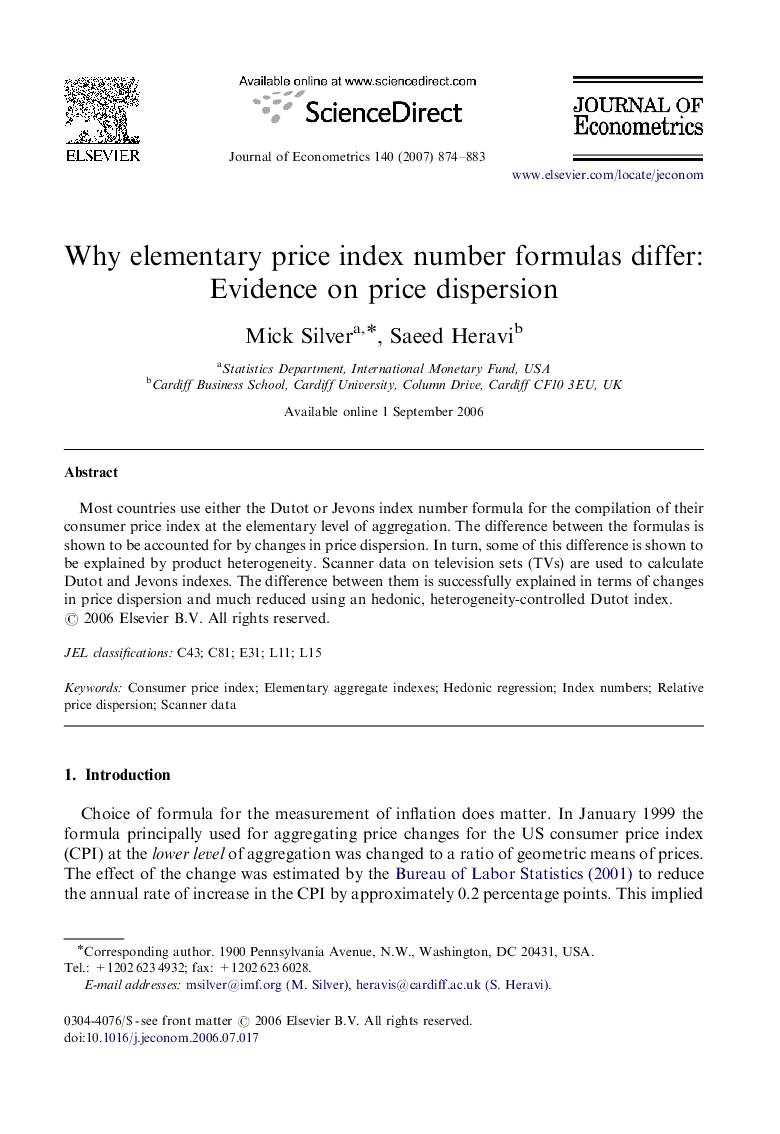 ELSEVIER

Available online at www.sciencedirect.com

ScienceDirect

Journal of Econometrics 140 (2007) 874–883

JOURNAL OF Econometrics

www.elsevier.com/locate/jeconom

Why elementary price index number formulas differ: Evidence on price dispersion

Mick Silver$^{a,*}$, Saeed Heravi$^{b}$

$^{a}$Statistics Department, International Monetary Fund, USA
$^{b}$Cardiff Business School, Cardiff University, Column Drive, Cardiff CF10 3EU, UK

Available online 1 September 2006

Abstract

Most countries use either the Dutot or Jevons index number formula for the compilation of their consumer price index at the elementary level of aggregation. The difference between the formulas is shown to be accounted for by changes in price dispersion. In turn, some of this difference is shown to be explained by product heterogeneity. Scanner data on television sets (TVs) are used to calculate Dutot and Jevons indexes. The difference between them is successfully explained in terms of changes in price dispersion and much reduced using an hedonic, heterogeneity-controlled Dutot index.
© 2006 Elsevier B.V. All rights reserved.

JEL classifications: C43; C81; E31; L11; L15

Keywords: Consumer price index; Elementary aggregate indexes; Hedonic regression; Index numbers; Relative price dispersion; Scanner data

1. Introduction

Choice of formula for the measurement of inflation does matter. In January 1999 the formula principally used for aggregating price changes for the US consumer price index (CPI) at the lower level of aggregation was changed to a ratio of geometric means of prices. The effect of the change was estimated by the Bureau of Labor Statistics (2001) to reduce the annual rate of increase in the CPI by approximately 0.2 percentage points. This implied

*Corresponding author. 1900 Pennsylvania Avenue, N.W., Washington, DC 20431, USA. Tel.: +1 202 623 4932; fax: +1 202 623 6028.
E-mail addresses: msilver@imf.org (M. Silver), heravis@cardiff.ac.uk (S. Heravi).

0304-4076/$ - see front matter © 2006 Elsevier B.V. All rights reserved.
doi:10.1016/j.jeconom.2006.07.017